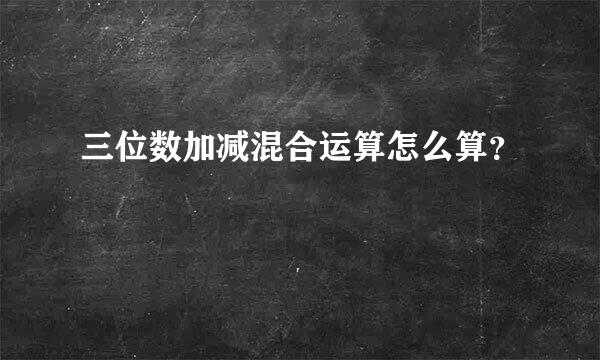 三位数加减混合运算怎么算？